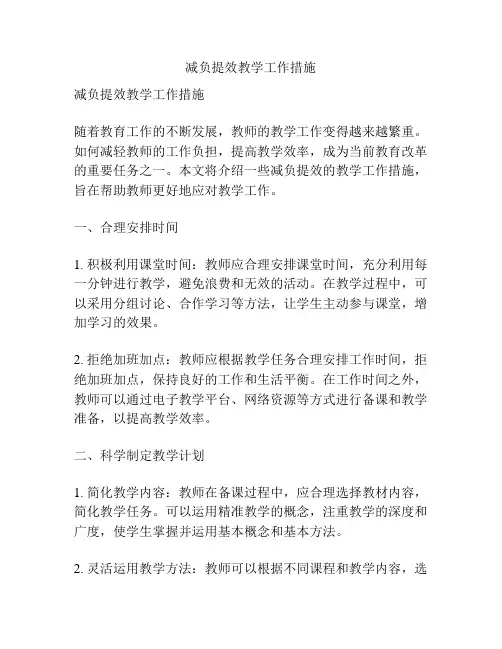 减负提效教学工作措施

减负提效教学工作措施

随着教育工作的不断发展，教师的教学工作变得越来越繁重。如何减轻教师的工作负担，提高教学效率，成为当前教育改革的重要任务之一。本文将介绍一些减负提效的教学工作措施，旨在帮助教师更好地应对教学工作。

一、合理安排时间

1. 积极利用课堂时间：教师应合理安排课堂时间，充分利用每一分钟进行教学，避免浪费和无效的活动。在教学过程中，可以采用分组讨论、合作学习等方法，让学生主动参与课堂，增加学习的效果。

2. 拒绝加班加点：教师应根据教学任务合理安排工作时间，拒绝加班加点，保持良好的工作和生活平衡。在工作时间之外，教师可以通过电子教学平台、网络资源等方式进行备课和教学准备，以提高教学效率。

二、科学制定教学计划

1. 简化教学内容：教师在备课过程中，应合理选择教材内容，简化教学任务。可以运用精准教学的概念，注重教学的深度和广度，使学生掌握并运用基本概念和基本方法。

2. 灵活运用教学方法：教师可以根据不同课程和教学内容，选